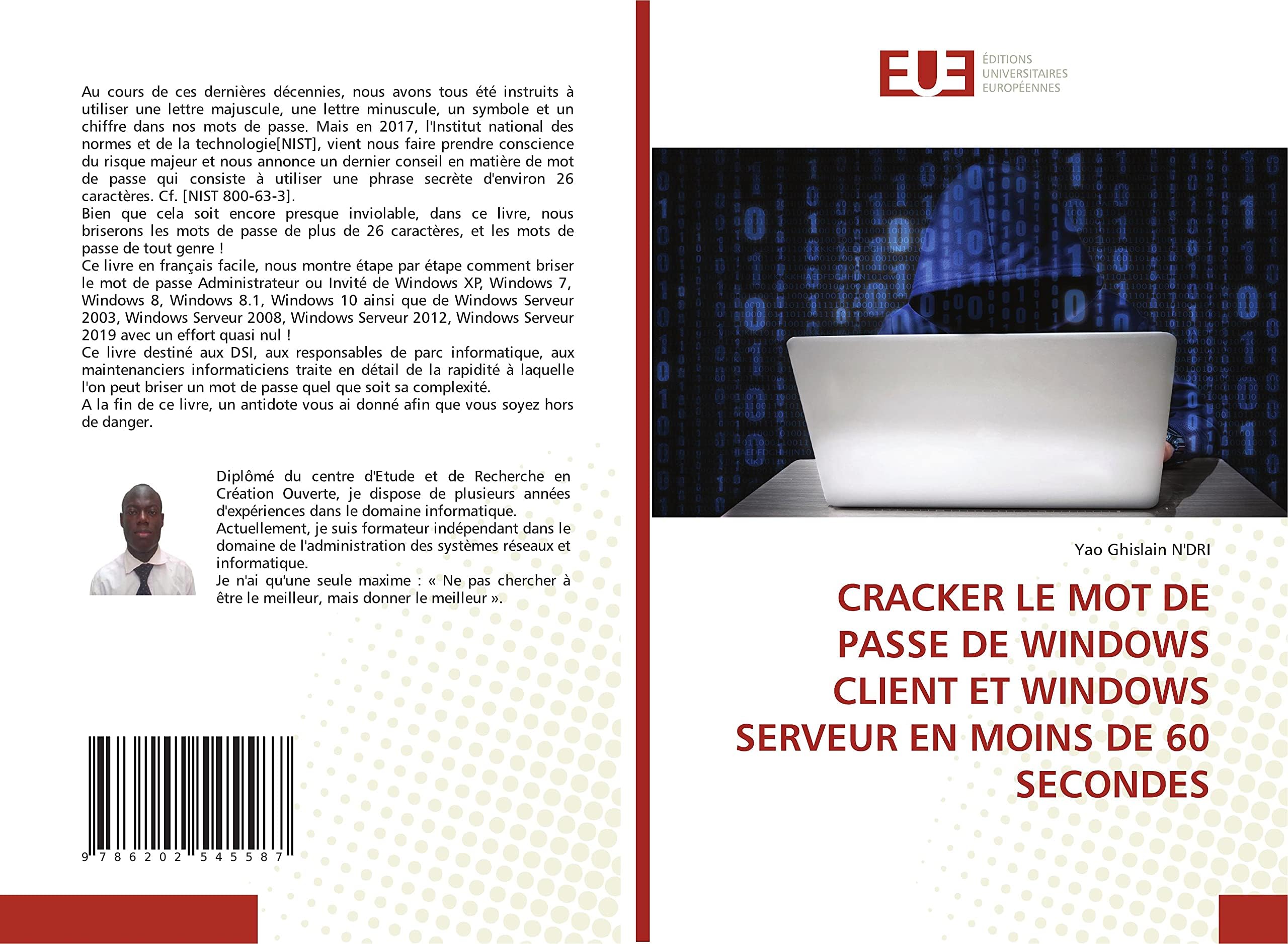 Au cours de ces dernières décennies, nous avons tous été instruits à utiliser une lettre majuscule, une lettre minuscule, un symbole et un chiffre dans nos mots de passe. Mais en 2017, l'Institut national des normes et de la technologie[NIST], vient nous faire prendre conscience du risque majeur et nous annonce un dernier conseil en matière de mot de passe qui consiste à utiliser une phrase secrète d'environ 26 caractères. Cf. [NIST 800-63-3].

Bien que cela soit encore presque inviolable, dans ce livre, nous briserons les mots de passe de plus de 26 caractères, et les mots de passe de tout genre !

Ce livre en français facile, nous montre étape par étape comment briser le mot de passe Administrateur ou Invité de Windows XP, Windows 7, Windows 8, Windows 8.1, Windows 10 ainsi que de Windows Serveur 2003, Windows Serveur 2008, Windows Serveur 2012, Windows Serveur 2019 avec un effort quasi nul !

Ce livre destiné aux DSI, aux responsables de parc informatique, aux maintenanciers informaticiens traite en détail de la rapidité à laquelle l'on peut briser un mot de passe quel que soit sa complexité.

A la fin de ce livre, un antidote vous ai donné afin que vous soyez hors de danger.

Diplômé du centre d'Etude et de Recherche en Création Ouverte, je dispose de plusieurs années d'expériences dans le domaine informatique.

Actuellement, je suis formateur indépendant dans le domaine de l'administration des systèmes réseaux et informatique.

Je n'ai qu'une seule maxime : « Ne pas chercher à être le meilleur, mais donner le meilleur ».

9 786202 545587

EUE
ÉDITIONS
UNIVERSITAIRES
EUROPÉENNES

Yao Ghislain N'DRI

CRACKER LE MOT DE PASSE DE WINDOWS CLIENT ET WINDOWS SERVEUR EN MOINS DE 60 SECONDES